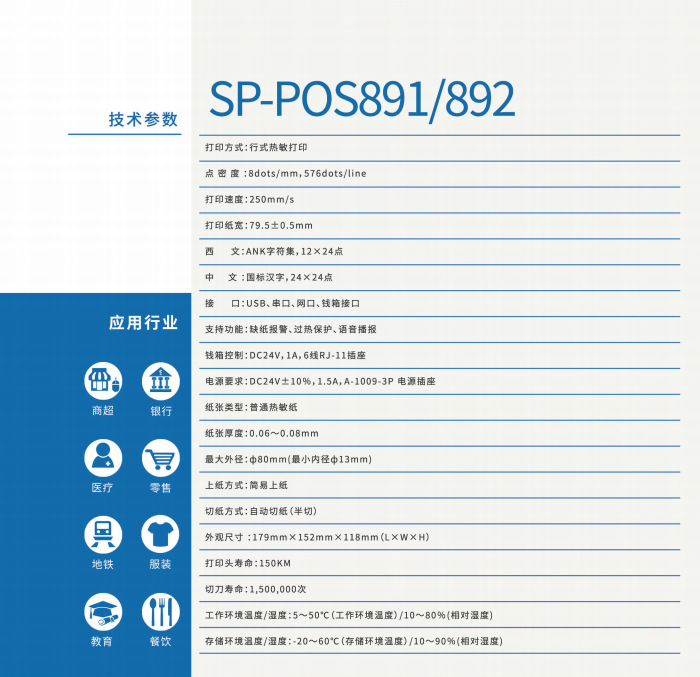 技术参数

SP-POS891/892

打印方式：行式热敏打印

点 密 度：8dots/mm，576dots/line

打印速度：250mm/s

打印纸宽：79.5±0.5mm

西　　文：ANK字符集，12×24点

中　　文：国标汉字，24×24点

接　　口：USB、串口、网口、钱箱接口

支持功能：缺纸报警、过热保护、语音播报

钱箱控制：DC24V，1A，6线RJ-11插座

电源要求：DC24V±10%，1.5A，A-1009-3P 电源插座

纸张类型：普通热敏纸

纸张厚度：0.06～0.08mm

最大外径：φ80mm（最小内径φ13mm）

上纸方式：简易上纸

切纸方式：自动切纸（半切）

外观尺寸：179mm×152mm×118mm（L×W×H）

打印头寿命：150KM

切刀寿命：1,500,000次

工作环境温度/湿度：5～50℃（工作环境温度）/10～80%（相对湿度）

存储环境温度/湿度：-20～60℃（存储环境温度）/10～90%（相对湿度）

应用行业

商超

银行

医疗

零售

地铁

服装

教育

餐饮